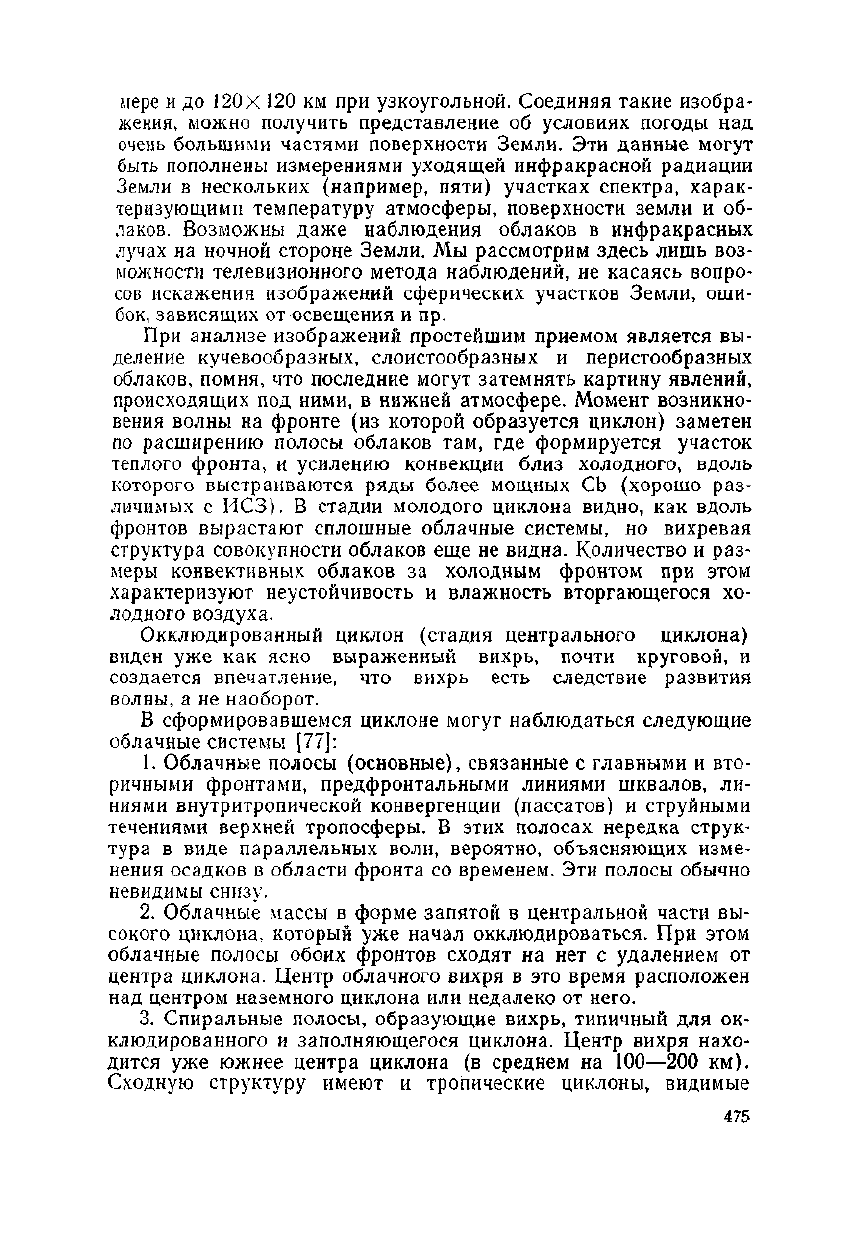 мере и до $120 \times 120$ км при узкоугольной. Соединяя такие изображения, можно получить представление об условиях погоды над очень большими частями поверхности Земли. Эти данные могут быть пополнены измерениями уходящей инфракрасной радиации Земли в нескольких (например, пяти) участках спектра, характеризующими температуру атмосферы, поверхности земли и облаков. Возможны даже наблюдения облаков в инфракрасных лучах на ночной стороне Земли. Мы рассмотрим здесь лишь возможности телевизионного метода наблюдений, не касаясь вопросов искажения изображений сферических участков Земли, ошибок, зависящих от освещения и пр.

При анализе изображений простейшим приемом является выделение кучевообразных, слоистообразных и перистообразных облаков, помня, что последние могут затемнять картину явлений, происходящих под ними, в нижней атмосфере. Момент возникновения волны на фронте (из которой образуется циклон) заметен по расширению полосы облаков там, где формируется участок теплого фронта, и усилению конвекции близ холодного, вдоль которого выстраиваются ряды более мощных Cb (хорошо различимых с ИСЗ). В стадии молодого циклона видно, как вдоль фронтов вырастают сплошные облачные системы, но вихревая структура совокупности облаков еще не видна. Количество и размеры конвективных облаков за холодным фронтом при этом характеризуют неустойчивость и влажность вторгающегося холодного воздуха.

Окклюдированный циклон (стадия центрального циклона) виден уже как ясно выраженный вихрь, почти круговой, и создается впечатление, что вихрь есть следствие развития волны, а не наоборот.

В сформировавшемся циклоне могут наблюдаться следующие облачные системы [77]:

1. Облачные полосы (основные), связанные с главными и вторичными фронтами, предфронтальными линиями шквалов, линиями внутритропической конвергенции (пассатов) и струйными течениями верхней тропосферы. В этих полосах нередка структура в виде параллельных волн, вероятно, объясняющих изменения осадков в области фронта со временем. Эти полосы обычно невидимы снизу.

2. Облачные массы в форме запятой в центральной части высокого циклона, который уже начал окклюдироваться. При этом облачные полосы обоих фронтов сходят на нет с удалением от центра циклона. Центр облачного вихря в это время расположен над центром наземного циклона или недалеко от него.

3. Спиральные полосы, образующие вихрь, типичный для окклюдированного и заполняющегося циклона. Центр вихря находится уже южнее центра циклона (в среднем на 100—200 км). Сходную структуру имеют и тропические циклоны, видимые

475